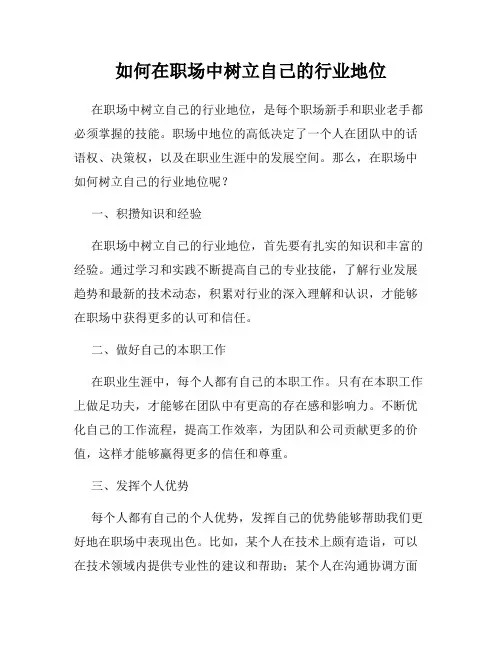 如何在职场中树立自己的行业地位

在职场中树立自己的行业地位，是每个职场新手和职业老手都必须掌握的技能。职场中地位的高低决定了一个人在团队中的话语权、决策权，以及在职业生涯中的发展空间。那么，在职场中如何树立自己的行业地位呢？

一、积攒知识和经验

在职场中树立自己的行业地位，首先要有扎实的知识和丰富的经验。通过学习和实践不断提高自己的专业技能，了解行业发展趋势和最新的技术动态，积累对行业的深入理解和认识，才能够在职场中获得更多的认可和信任。

二、做好自己的本职工作

在职业生涯中，每个人都有自己的本职工作。只有在本职工作上做足功夫，才能够在团队中有更高的存在感和影响力。不断优化自己的工作流程，提高工作效率，为团队和公司贡献更多的价值，这样才能够赢得更多的信任和尊重。

三、发挥个人优势

每个人都有自己的个人优势，发挥自己的优势能够帮助我们更好地在职场中表现出色。比如，某个人在技术上颇有造诣，可以在技术领域内提供专业性的建议和帮助；某个人在沟通协调方面